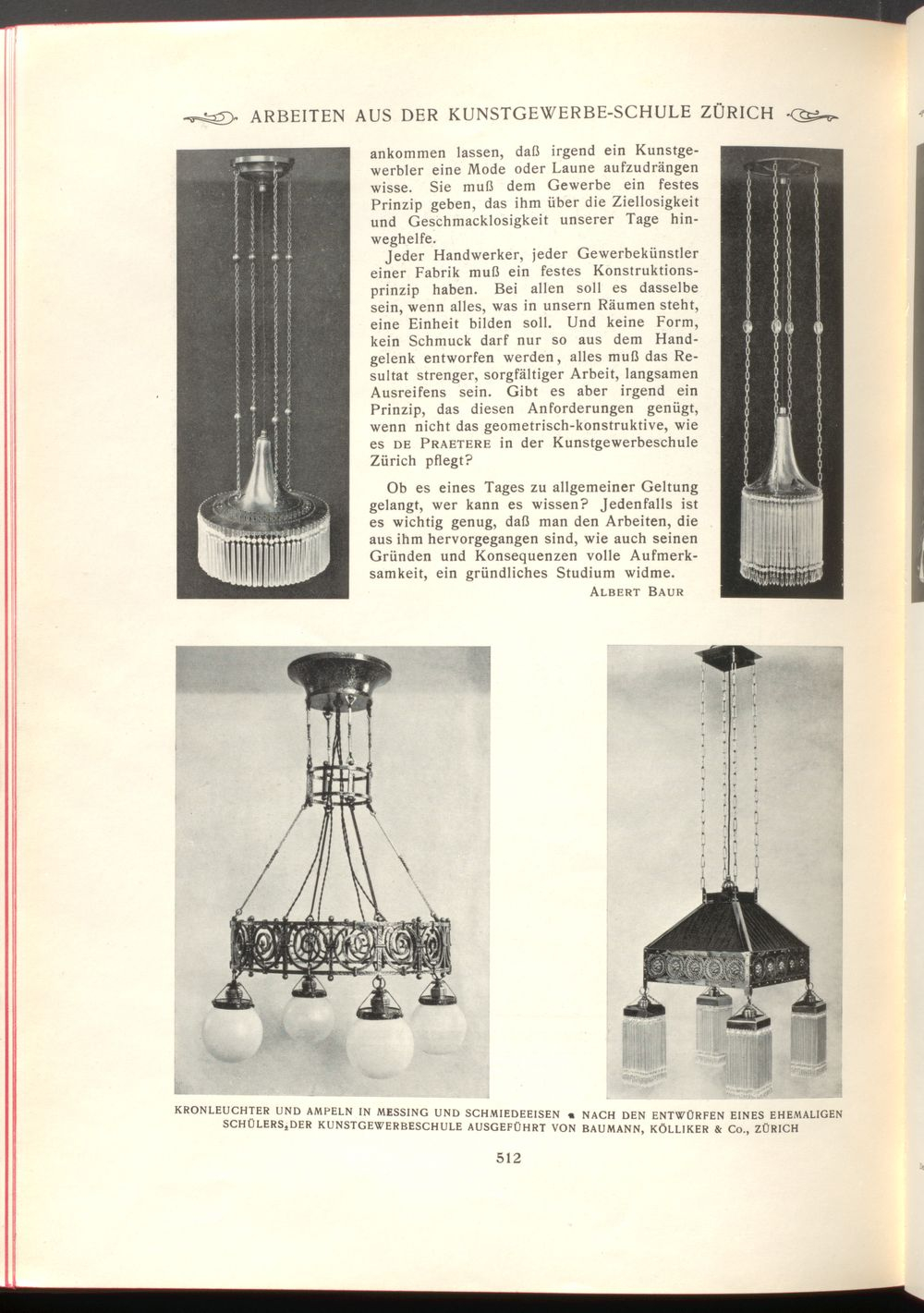 ARBEITEN AUS DER KUNSTGEWERBE-SCHULE ZÜRICH

ankommen lassen, daß irgend ein Kunstgewerbler eine Mode oder Laune aufzudrängen wisse. Sie muß dem Gewerbe ein festes Prinzip geben, das ihm über die Ziellosigkeit und Geschmacklosigkeit unserer Tage hinweghelfe.

Jeder Handwerker, jeder Gewerbekünstler einer Fabrik muß ein festes Konstruktionsprinzip haben. Bei allen soll es dasselbe sein, wenn alles, was in unsern Räumen steht, eine Einheit bilden soll. Und keine Form, kein Schmuck darf nur so aus dem Handgelenk entworfen werden, alles muß das Resultat strenger, sorgfältiger Arbeit, langsamen Ausreifens sein. Gibt es aber irgend ein Prinzip, das diesen Anforderungen genügt, wenn nicht das geometrisch-konstruktive, wie es DE PRAETERE in der Kunstgewerbeschule Zürich pflegt?

Ob es eines Tages zu allgemeiner Geltung gelangt, wer kann es wissen? Jedenfalls ist es wichtig genug, daß man den Arbeiten, die aus ihm hervorgegangen sind, wie auch seinen Gründen und Konsequenzen volle Aufmerksamkeit, ein gründliches Studium widme.

ALBERT BAUR

KRONLEUCHTER UND AMPELN IN MESSING UND SCHMIEDEEISEN • NACH DEN ENTWÜRFEN EINES EHEMALIGEN SCHÜLERS DER KUNSTGEWERBESCHULE AUSGEFÜHRT VON BAUMANN, KÖLLIKER & Co., ZÜRICH

512